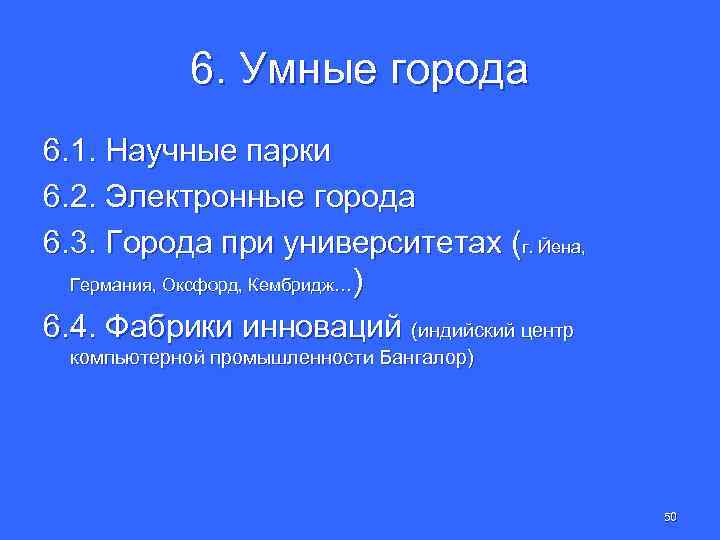 6. Умные города

6.1. Научные парки

6.2. Электронные города

6.3. Города при университетах (г. Йена, Германия, Оксфорд, Кембридж…)

6.4. Фабрики инноваций (индийский центр компьютерной промышленности Бангалор)

50